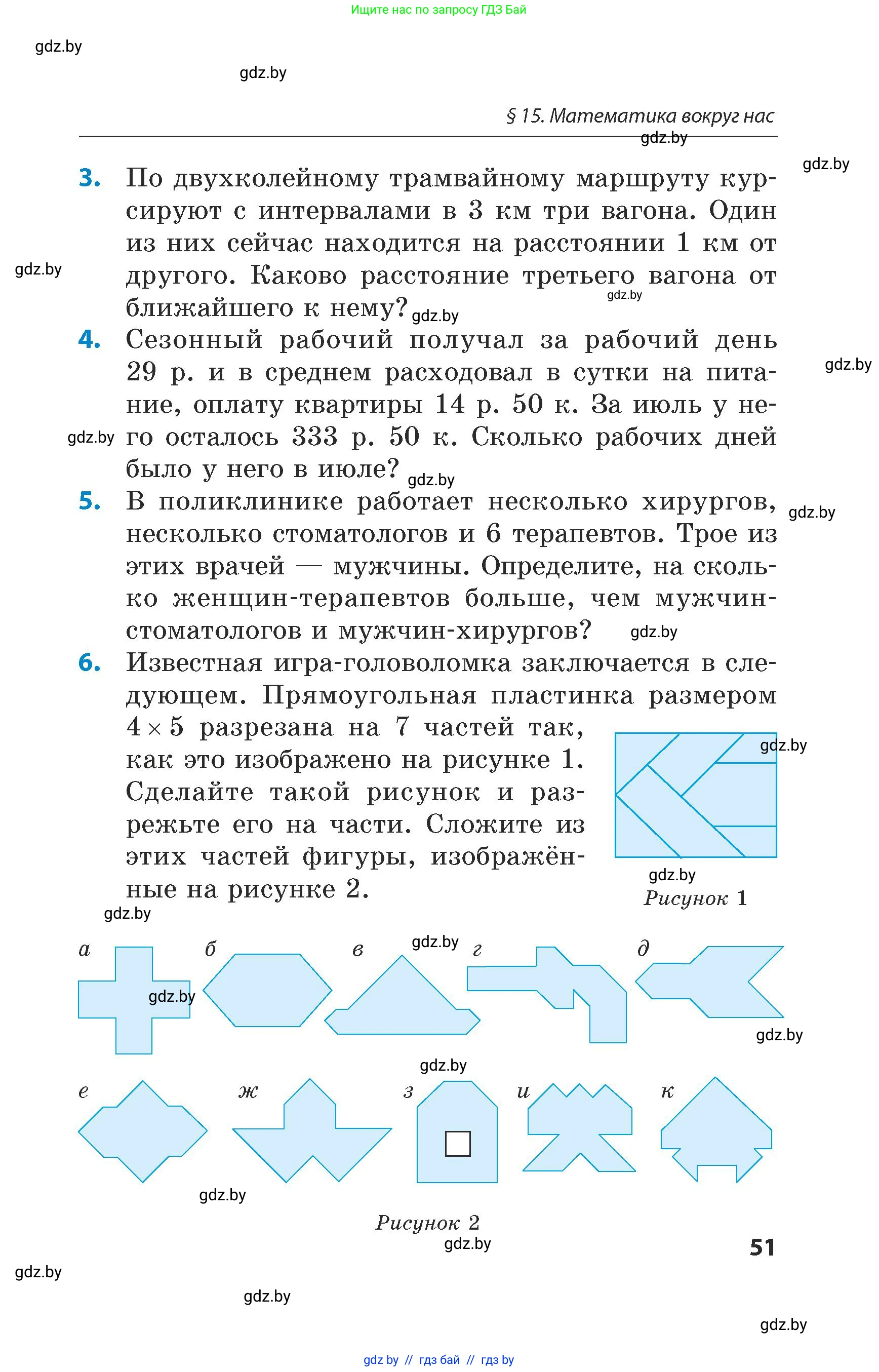 Ищите нас по запросу ГДЗ Бай

gdz.by

gdz.by

§ 15. Математика вокруг нас

gdz.by

gdz.by

3. По двухколейному трамвайному маршруту курсируют с интервалами в 3 км три вагона. Один из них сейчас находится на расстоянии 1 км от другого. Каково расстояние третьего вагона от ближайшего к нему?

gdz.by

gdz.by

gdz.by

4. Сезонный рабочий получал за рабочий день 29 р. и в среднем расходовал в сутки на питание, оплату квартиры 14 р. 50 к. За июль у него осталось 333 р. 50 к. Сколько рабочих дней было у него в июле?

gdz.by

gdz.by

gdz.by

5. В поликлинике работает несколько хирургов, несколько стоматологов и 6 терапевтов. Трое из этих врачей — мужчины. Определите, на сколько женщин-терапевтов больше, чем мужчин-стоматологов и мужчин-хирургов?

gdz.by

gdz.by

6. Известная игра-головоломка заключается в следующем. Прямоугольная пластинка размером $4 \times 5$ разрезана на 7 частей так, как это изображено на рисунке 1. Сделайте такой рисунок и разрежьте его на части. Сложите из этих частей фигуры, изображённые на рисунке 2.

gdz.by

gdz.by

Рисунок 1

gdz.by

а б в г д

gdz.by

gdz.by

gdz.by

gdz.by

е ж з и к

gdz.by

Рисунок 2

gdz.by

51

gdz.by

gdz.by

gdz.by

gdz by // гдз бай // гдз by